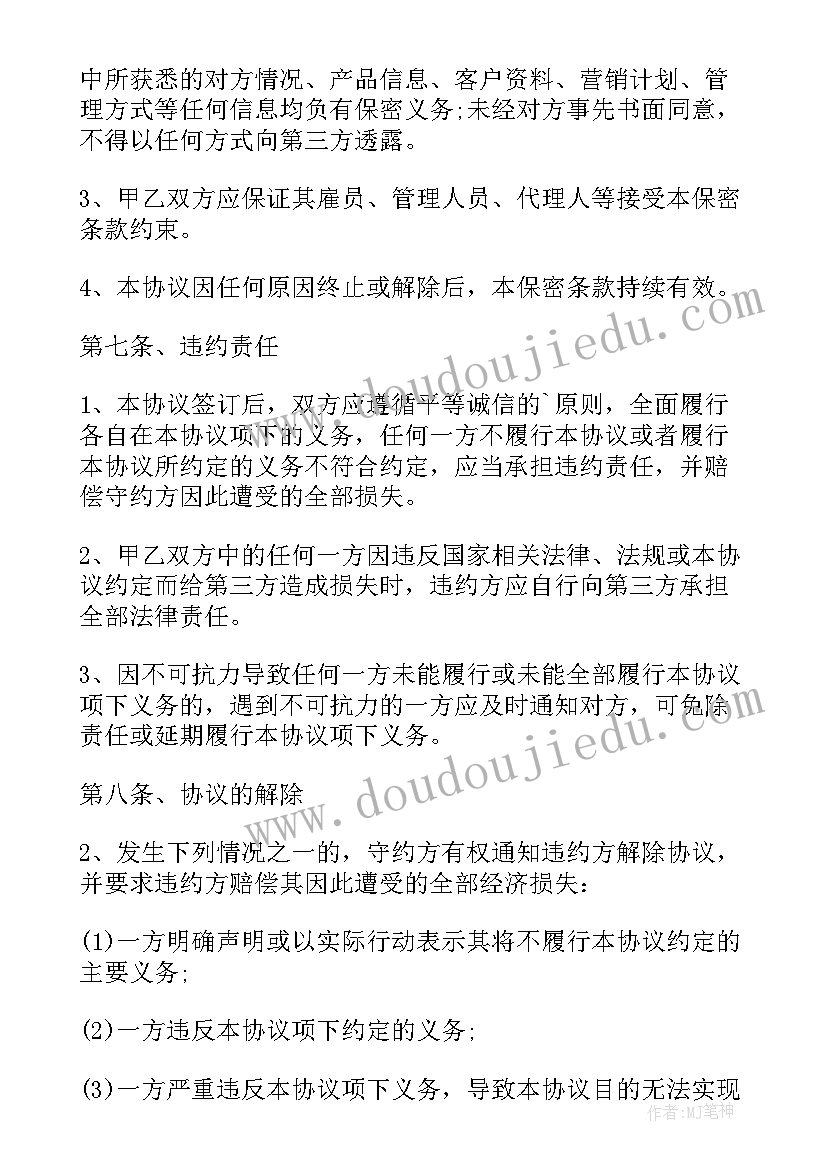 中所获悉的对方情况、产品信息、客户资料、营销计划、管理方式等任何信息均负有保密义务;未经对方事先书面同意，不得以任何方式向第三方透露。

3、甲乙双方应保证其雇员、管理人员、代理人等接受本保密条款约束。

4、本协议因任何原因终止或解除后，本保密条款持续有效。

第七条、违约责任

1、本协议签订后，双方应遵循平等诚信的`原则，全面履行各自在本协议项下的义务，任何一方不履行本协议或者履行本协议所约定的义务不符合约定，应当承担违约责任，并赔偿守约方因此遭受的全部损失。

2、甲乙双方中的任何一方因违反国家相关法律、法规或本协议约定而给第三方造成损失时，违约方应自行向第三方承担全部法律责任。

3、因不可抗力导致任何一方未能履行或未能全部履行本协议项下义务的，遇到不可抗力的一方应及时通知对方，可免除责任或延期履行本协议项下义务。

第八条、协议的解除

2、发生下列情况之一的，守约方有权通知违约方解除协议，并要求违约方赔偿其因此遭受的全部经济损失：

(1)一方明确声明或以实际行动表示其将不履行本协议约定的主要义务;

(2)一方违反本协议项下约定的义务;

(3)一方严重违反本协议项下义务，导致本协议目的无法实现

www.doudoujiedu.com

www.doudoujiedu.com

作者:MJ笔神